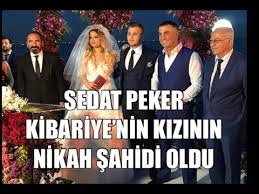 SEDAT PEKER
KİBARİYE'NİN KIZININ
NİKAH ŞAHİDİ OLDU